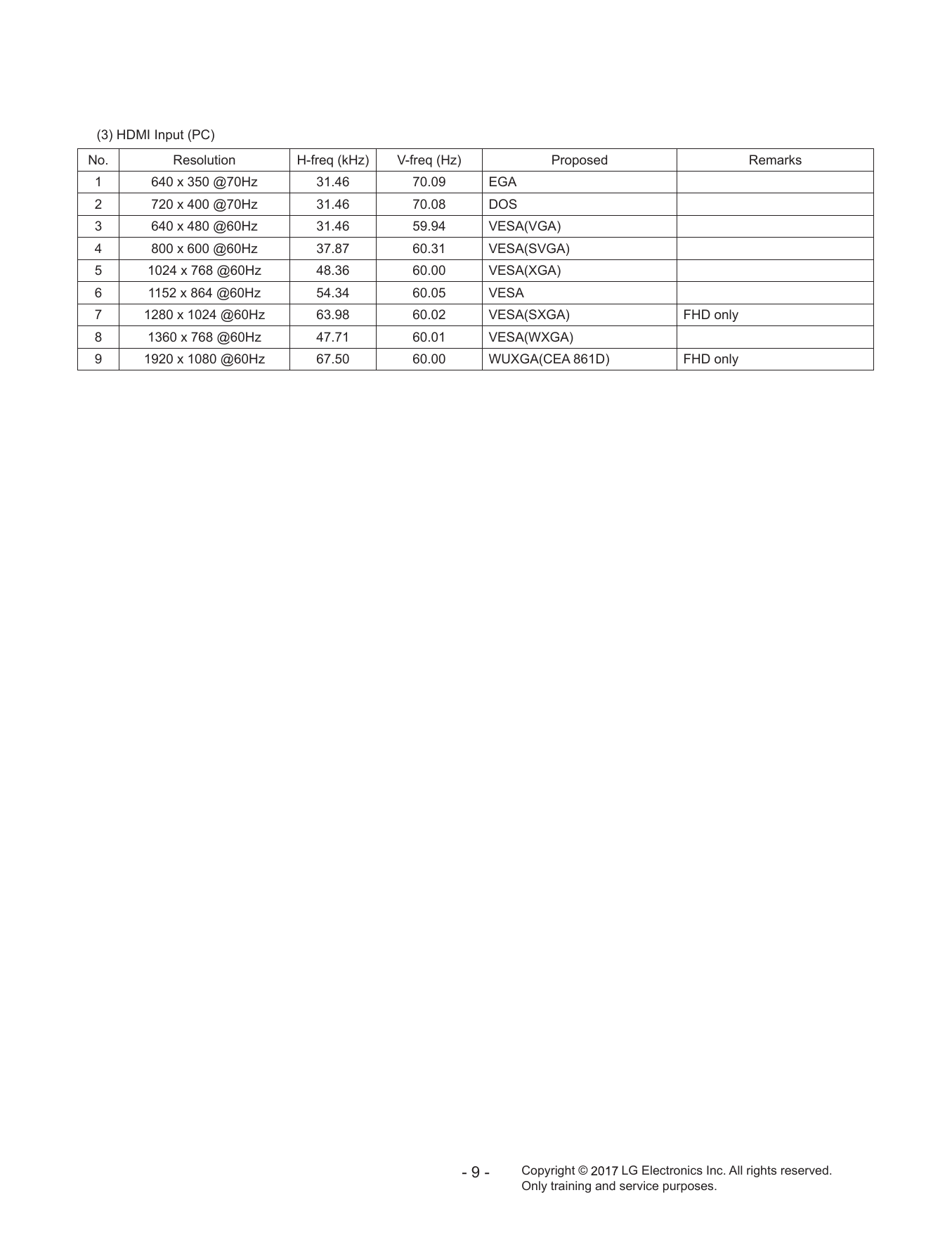 (3) HDMI Input (PC)

| No. | Resolution | H-freq (kHz) | V-freq (Hz) | Proposed | Remarks |
|---|---|---|---|---|---|
| 1 | 640 x 350 @70Hz | 31.46 | 70.09 | EGA | |
| 2 | 720 x 400 @70Hz | 31.46 | 70.08 | DOS | |
| 3 | 640 x 480 @60Hz | 31.46 | 59.94 | VESA(VGA) | |
| 4 | 800 x 600 @60Hz | 37.87 | 60.31 | VESA(SVGA) | |
| 5 | 1024 x 768 @60Hz | 48.36 | 60.00 | VESA(XGA) | |
| 6 | 1152 x 864 @60Hz | 54.34 | 60.05 | VESA | |
| 7 | 1280 x 1024 @60Hz | 63.98 | 60.02 | VESA(SXGA) | FHD only |
| 8 | 1360 x 768 @60Hz | 47.71 | 60.01 | VESA(WXGA) | |
| 9 | 1920 x 1080 @60Hz | 67.50 | 60.00 | WUXGA(CEA 861D) | FHD only |

- 9 -

Copyright © 2017 LG Electronics Inc. All rights reserved.
Only training and service purposes.